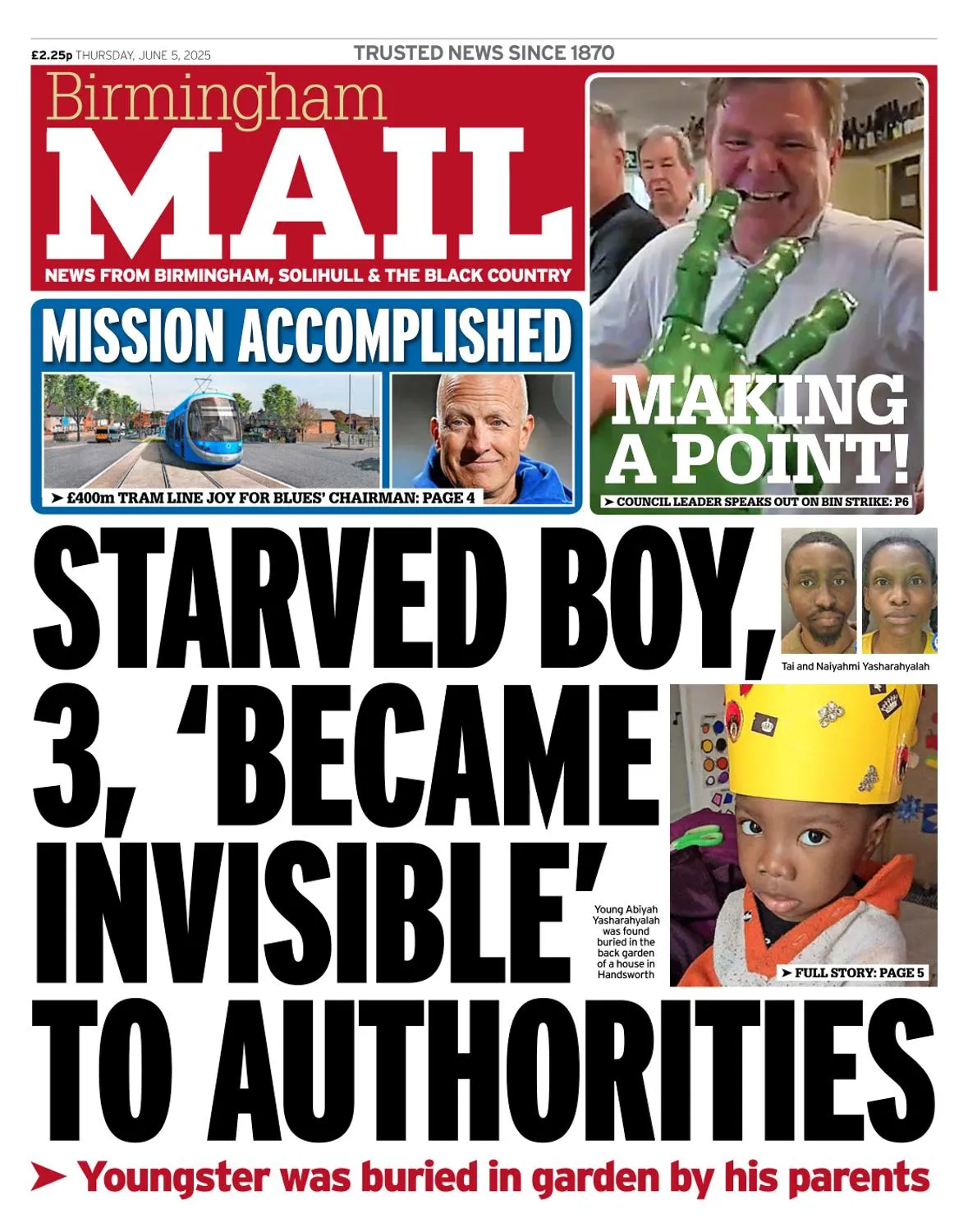 £2.25p THURSDAY, JUNE 5, 2025

TRUSTED NEWS SINCE 1870

Birmingham
MAIL

NEWS FROM BIRMINGHAM, SOLIHULL & THE BLACK COUNTRY

MISSION ACCOMPLISHED

➤ £400m TRAM LINE JOY FOR BLUES' CHAIRMAN: PAGE 4

MAKING A POINT!

➤ COUNCIL LEADER SPEAKS OUT ON BIN STRIKE: P6

STARVED BOY, 3, 'BECAME INVISIBLE' TO AUTHORITIES

Tai and Naiyahmi Yasharahyalah

Young Abiyah Yasharahyalah was found buried in the back garden of a house in Handsworth

➤ FULL STORY: PAGE 5

➤ Youngster was buried in garden by his parents